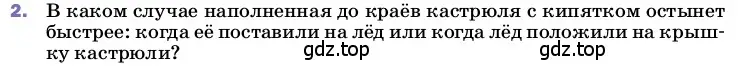 2. В каком случае наполненная до краёв кастрюля с кипятком остынет быстрее: когда её поставили на лёд или когда лёд положили на крышку кастрюли?

gdz.top gdz.top